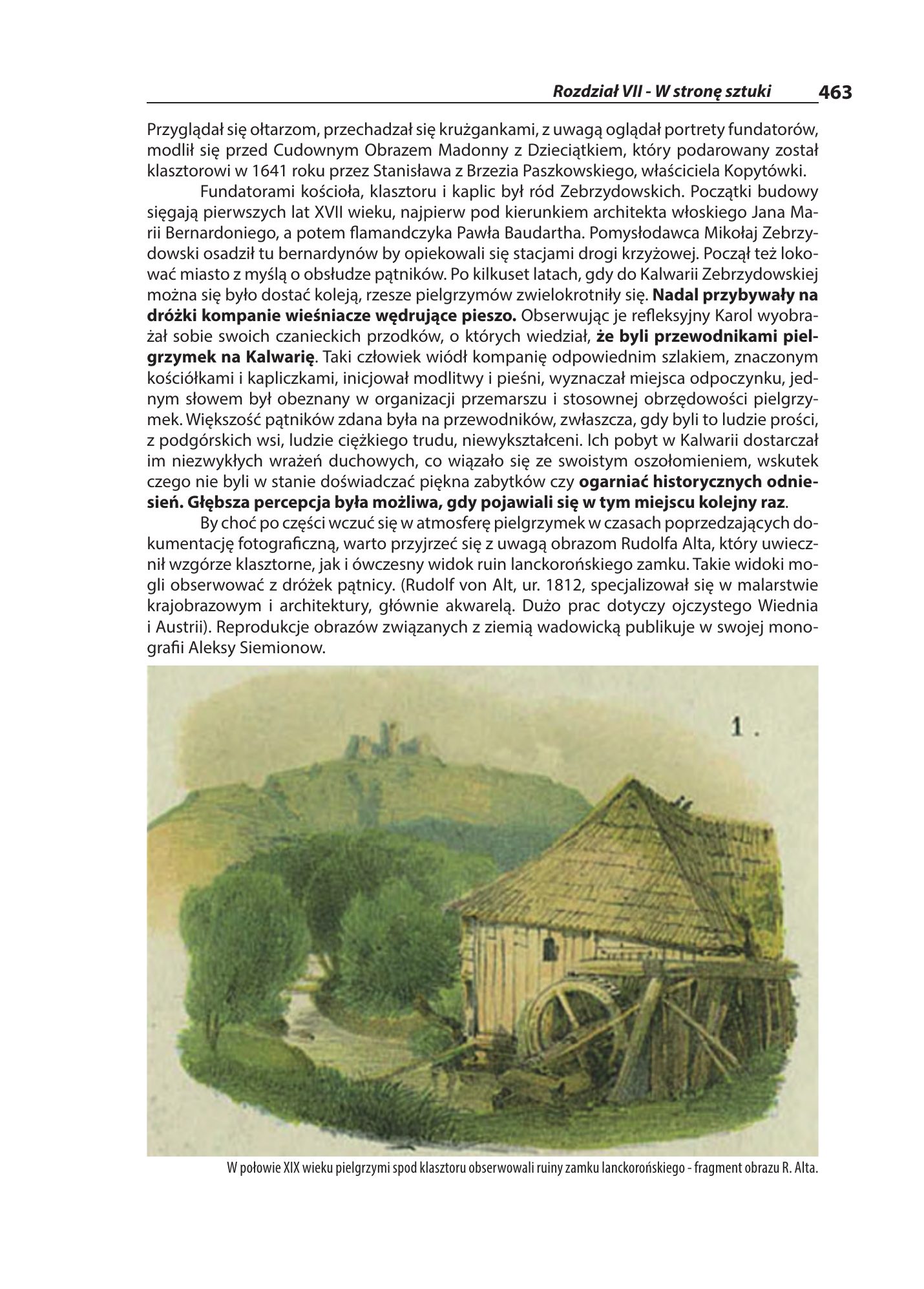 Rozdział VII - W stronę sztuki 463

Przyglądał się ołtarzom, przechadzał się krużgankami, z uwagą oglądał portrety fundatorów, modlił się przed Cudownym Obrazem Madonny z Dzieciątkiem, który podarowany został klasztorowi w 1641 roku przez Stanisława z Brzezia Paszkowskiego, właściciela Kopytówki.

Fundatorami kościoła, klasztoru i kaplic był ród Zebrzydowskich. Początki budowy sięgają pierwszych lat XVII wieku, najpierw pod kierunkiem architekta włoskiego Jana Marii Bernardoniego, a potem flamandczyka Pawła Baudartha. Pomysłodawca Mikołaj Zebrzydowski osadził tu bernardynów by opiekowali się stacjami drogi krzyżowej. Począł też lokować miasto z myślą o obsłudze pątników. Po kilkuset latach, gdy do Kalwarii Zebrzydowskiej można się było dostać koleją, rzesze pielgrzymów zwielokrotniły się. Nadal przybywały na dróżki kompanie wieśniacze wędrujące pieszo. Obserwując je refleksyjny Karol wyobrażał sobie swoich czanieckich przodków, o których wiedział, że byli przewodnikami pielgrzymek na Kalwarię. Taki człowiek wiódł kompanię odpowiednim szlakiem, znaczonym kościółkami i kapliczkami, inicjował modlitwy i pieśni, wyznaczał miejsca odpoczynku, jednym słowem był obeznany w organizacji przemarszu i stosownej obrzędowości pielgrzymek. Większość pątników zdana była na przewodników, zwłaszcza, gdy byli to ludzie prości, z podgórskich wsi, ludzie ciężkiego trudu, niewykształceni. Ich pobyt w Kalwarii dostarczał im niezwykłych wrażeń duchowych, co wiązało się ze swoistym oszołomieniem, wskutek czego nie byli w stanie doświadczać piękna zabytków czy ogarniać historycznych odniesień. Głębsza percepcja była możliwa, gdy pojawiali się w tym miejscu kolejny raz.

By choć po części wczuć się w atmosferę pielgrzymek w czasach poprzedzających dokumentację fotograficzną, warto przyjrzeć się z uwagą obrazom Rudolfa Alta, który uwiecznił wzgórze klasztorne, jak i ówczesny widok ruin lanckorońskiego zamku. Takie widoki mogli obserwować z dróżek pątnicy. (Rudolf von Alt, ur. 1812, specjalizował się w malarstwie krajobrazowym i architektury, głównie akwarelą. Dużo prac dotyczy ojczystego Wiednia i Austrii). Reprodukcje obrazów związanych z ziemią wadowicką publikuje w swojej monografii Aleksy Siemionow.

1.

W połowie XIX wieku pielgrzymi spod klasztoru obserwowali ruiny zamku lanckorońskiego - fragment obrazu R. Alta.